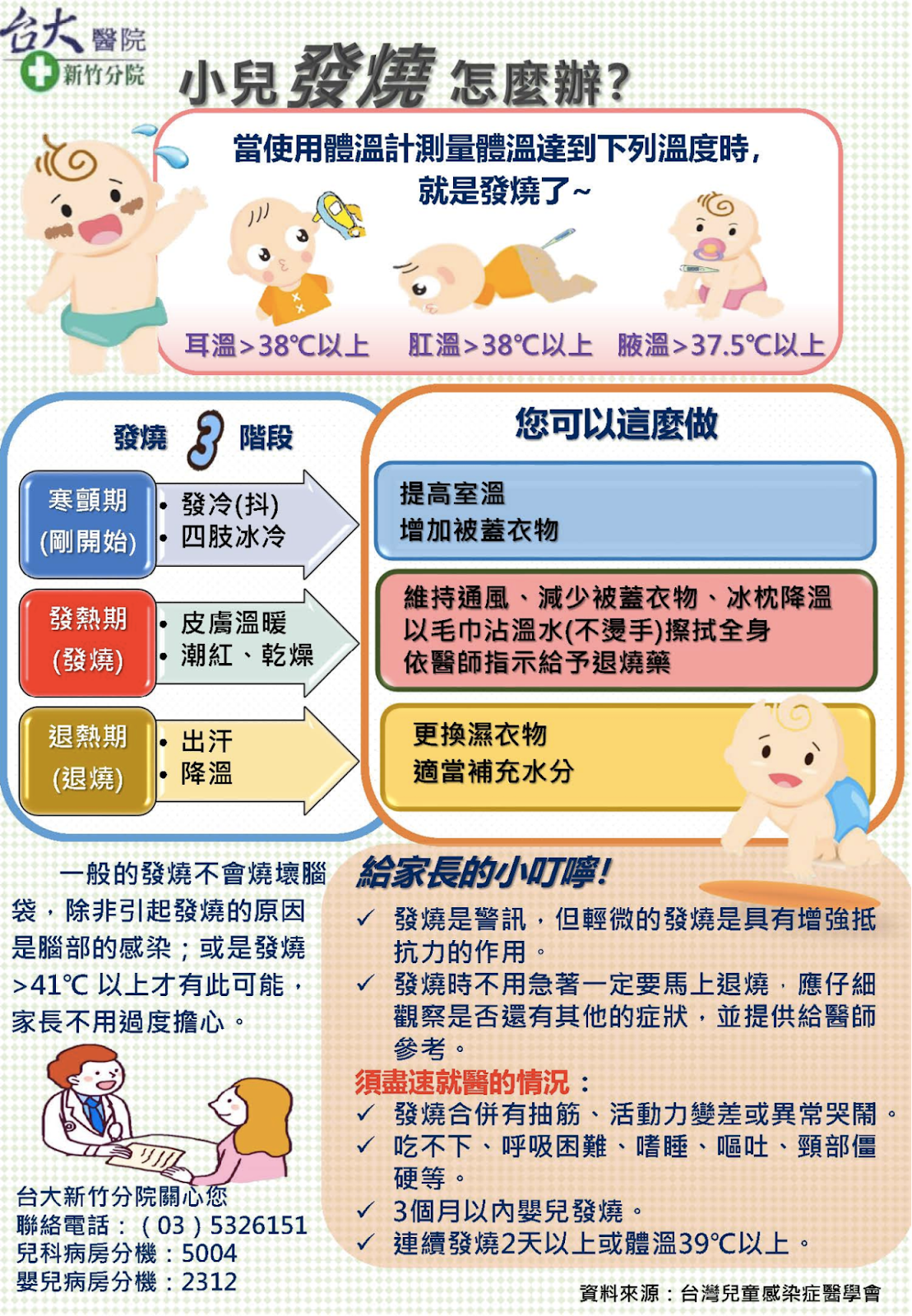 台大醫院
新竹分院

小兒發燒怎麼辦?

當使用體溫計測量體溫達到下列溫度時,就是發燒了~

耳溫>38℃以上 肛溫>38℃以上 腋溫>37.5℃以上

發燒3階段

寒顫期
(剛開始)
• 發冷(抖)
• 四肢冰冷

發熱期
(發燒)
• 皮膚溫暖
• 潮紅、乾燥

退熱期
(退燒)
• 出汗
• 降溫

您可以這麼做

提高室溫
增加被蓋衣物

維持通風、減少被蓋衣物、冰枕降溫
以毛巾沾溫水(不燙手)擦拭全身
依醫師指示給予退燒藥

更換濕衣物
適當補充水分

一般的發燒不會燒壞腦袋,除非引起發燒的原因是腦部的感染;或是發燒>41℃以上才有此可能,家長不用過度擔心。

台大新竹分院關心您
聯絡電話:(03)5326151
兒科病房分機:5004
嬰兒病房分機:2312

給家長的小叮嚀!
✓ 發燒是警訊,但輕微的發燒是具有增強抵抗力的作用。
✓ 發燒時不用急著一定要馬上退燒,應仔細觀察是否還有其他的症狀,並提供給醫師參考。
須盡速就醫的情況:
✓ 發燒合併有抽筋、活動力變差或異常哭鬧。
✓ 吃不下、呼吸困難、嗜睡、嘔吐、頸部僵硬等。
✓ 3個月以內嬰兒發燒。
✓ 連續發燒2天以上或體溫39℃以上。

資料來源:台灣兒童感染症醫學會